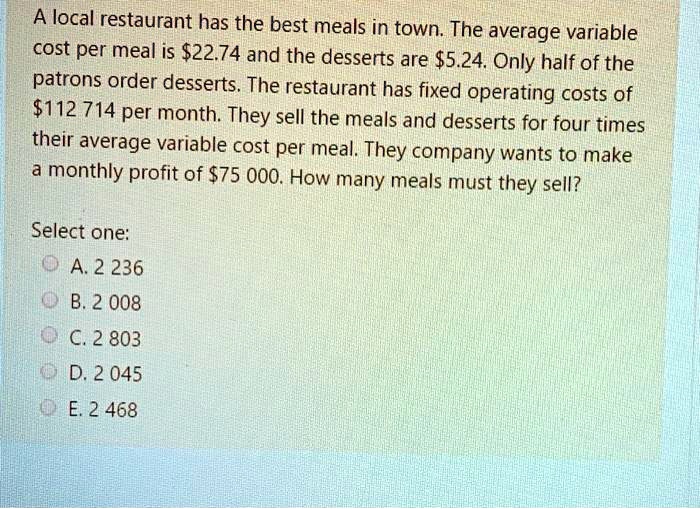 A local restaurant has the best meals in town. The average variable cost per meal is $22.74 and the desserts are $5.24. Only half of the patrons order desserts. The restaurant has fixed operating costs of $112 714 per month. They sell the meals and desserts for four times their average variable cost per meal. They company wants to make a monthly profit of $75 000. How many meals must they sell?

Select one:

A. 2 236

B. 2 008

C. 2 803

D. 2 045

E. 2 468